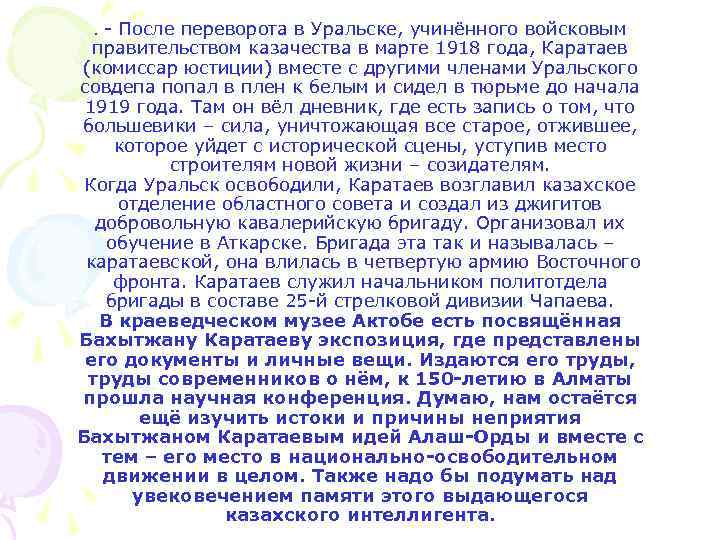 . - После переворота в Уральске, учинённого войсковым правительством казачества в марте 1918 года, Каратаев (комиссар юстиции) вместе с другими членами Уральского совдепа попал в плен к белым и сидел в тюрьме до начала 1919 года. Там он вёл дневник, где есть запись о том, что большевики – сила, уничтожающая все старое, отжившее, которое уйдет с исторической сцены, уступив место строителям новой жизни – созидателям.
Когда Уральск освободили, Каратаев возглавил казахское отделение областного совета и создал из джигитов добровольную кавалерийскую бригаду. Организовал их обучение в Аткарске. Бригада эта так и называлась – каратаевской, она влилась в четвертую армию Восточного фронта. Каратаев служил начальником политотдела бригады в составе 25-й стрелковой дивизии Чапаева.
В краеведческом музее Актобе есть посвящённая Бахытжану Каратаеву экспозиция, где представлены его документы и личные вещи. Издаются его труды, труды современников о нём, к 150-летию в Алматы прошла научная конференция. Думаю, нам остаётся ещё изучить истоки и причины неприятия Бахытжаном Каратаевым идей Алаш-Орды и вместе с тем – его место в национально-освободительном движении в целом. Также надо бы подумать над увековечением памяти этого выдающегося казахского интеллигента.